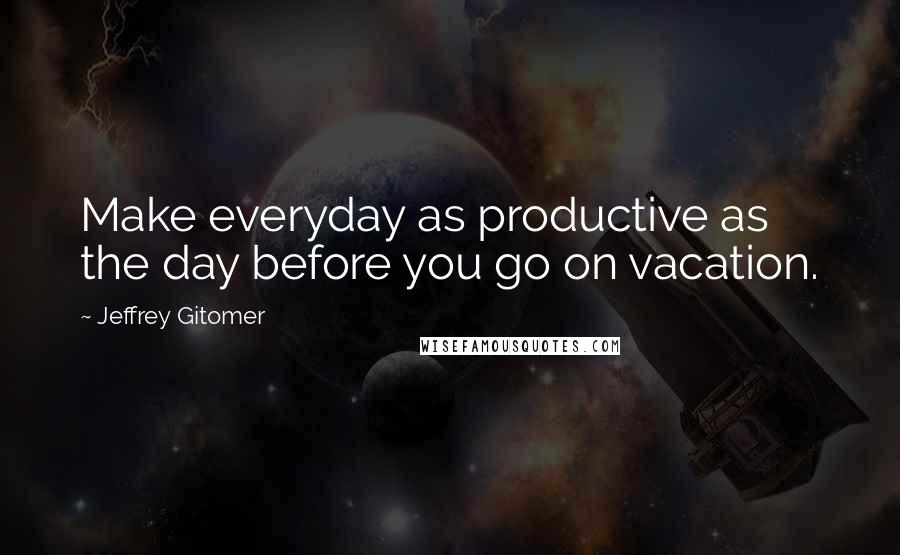 Make everyday as productive as the day before you go on vacation.

~ Jeffrey Gitomer

WISEFAMOUSQUOTES.COM